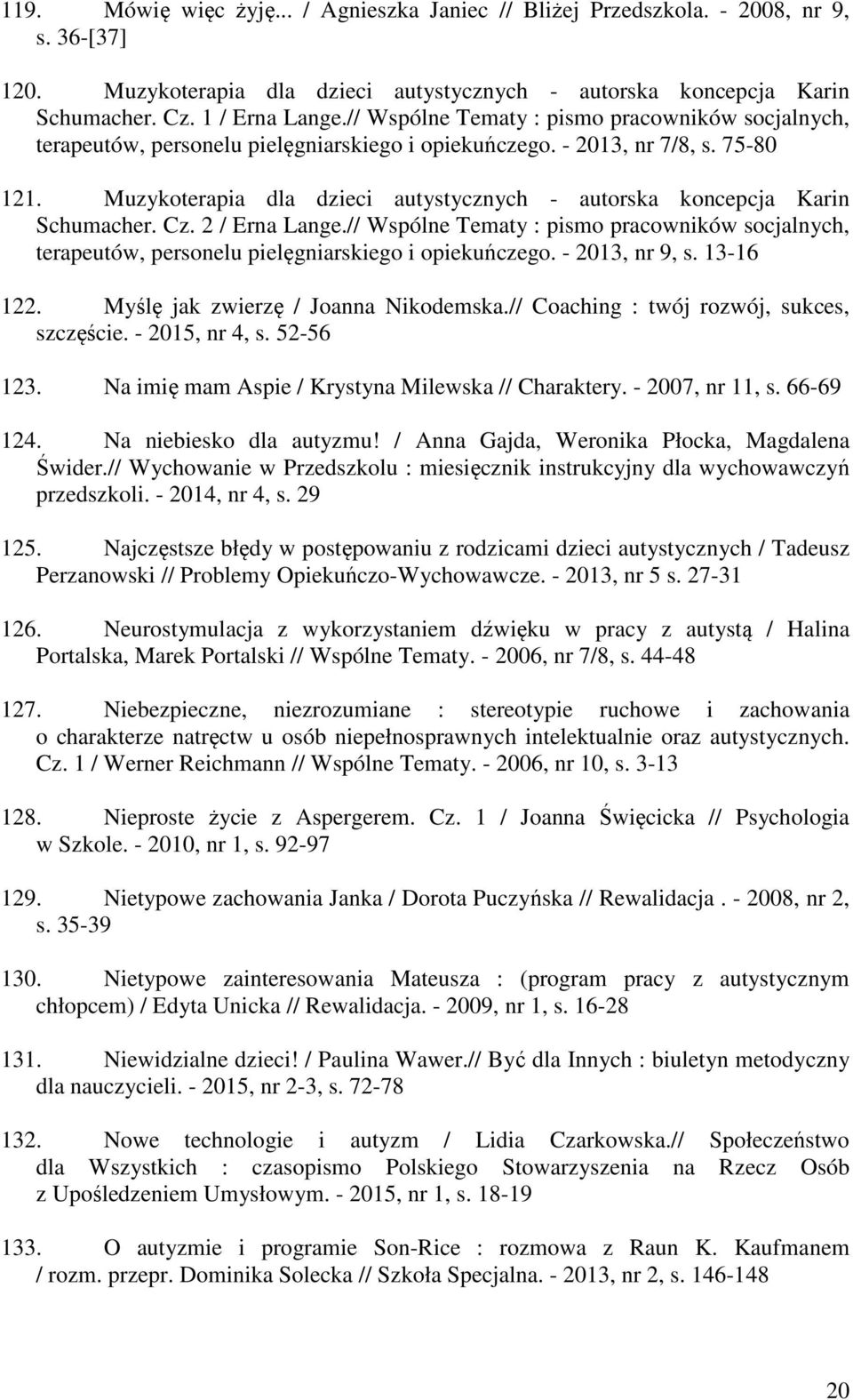 119. Mówię więc żyję... / Agnieszka Janiec // Bliżej Przedszkola. - 2008, nr 9, s. 36-[37]

120. Muzykoterapia dla dzieci autystycznych - autorska koncepcja Karin Schumacher. Cz. 1 / Erna Lange.// Wspólne Tematy : pismo pracowników socjalnych, terapeutów, personelu pielęgniarskiego i opiekuńczego. - 2013, nr 7/8, s. 75-80

121. Muzykoterapia dla dzieci autystycznych - autorska koncepcja Karin Schumacher. Cz. 2 / Erna Lange.// Wspólne Tematy : pismo pracowników socjalnych, terapeutów, personelu pielęgniarskiego i opiekuńczego. - 2013, nr 9, s. 13-16

122. Myślę jak zwierzę / Joanna Nikodemska.// Coaching : twój rozwój, sukces, szczęście. - 2015, nr 4, s. 52-56

123. Na imię mam Aspie / Krystyna Milewska // Charaktery. - 2007, nr 11, s. 66-69

124. Na niebiesko dla autyzmu! / Anna Gajda, Weronika Płocka, Magdalena Świder.// Wychowanie w Przedszkolu : miesięcznik instrukcyjny dla wychowawczyń przedszkoli. - 2014, nr 4, s. 29

125. Najczęstsze błędy w postępowaniu z rodzicami dzieci autystycznych / Tadeusz Perzanowski // Problemy Opiekuńczo-Wychowawcze. - 2013, nr 5 s. 27-31

126. Neurostymulacja z wykorzystaniem dźwięku w pracy z autystą / Halina Portalska, Marek Portalski // Wspólne Tematy. - 2006, nr 7/8, s. 44-48

127. Niebezpieczne, niezrozumiane : stereotypie ruchowe i zachowania o charakterze natręctw u osób niepełnosprawnych intelektualnie oraz autystycznych. Cz. 1 / Werner Reichmann // Wspólne Tematy. - 2006, nr 10, s. 3-13

128. Nieproste życie z Aspergerem. Cz. 1 / Joanna Święcicka // Psychologia w Szkole. - 2010, nr 1, s. 92-97

129. Nietypowe zachowania Janka / Dorota Puczyńska // Rewalidacja . - 2008, nr 2, s. 35-39

130. Nietypowe zainteresowania Mateusza : (program pracy z autystycznym chłopcem) / Edyta Unicka // Rewalidacja. - 2009, nr 1, s. 16-28

131. Niewidzialne dzieci! / Paulina Wawer.// Być dla Innych : biuletyn metodyczny dla nauczycieli. - 2015, nr 2-3, s. 72-78

132. Nowe technologie i autyzm / Lidia Czarkowska.// Społeczeństwo dla Wszystkich : czasopismo Polskiego Stowarzyszenia na Rzecz Osób z Upośledzeniem Umysłowym. - 2015, nr 1, s. 18-19

133. O autyzmie i programie Son-Rice : rozmowa z Raun K. Kaufmanem / rozm. przepr. Dominika Solecka // Szkoła Specjalna. - 2013, nr 2, s. 146-148

20